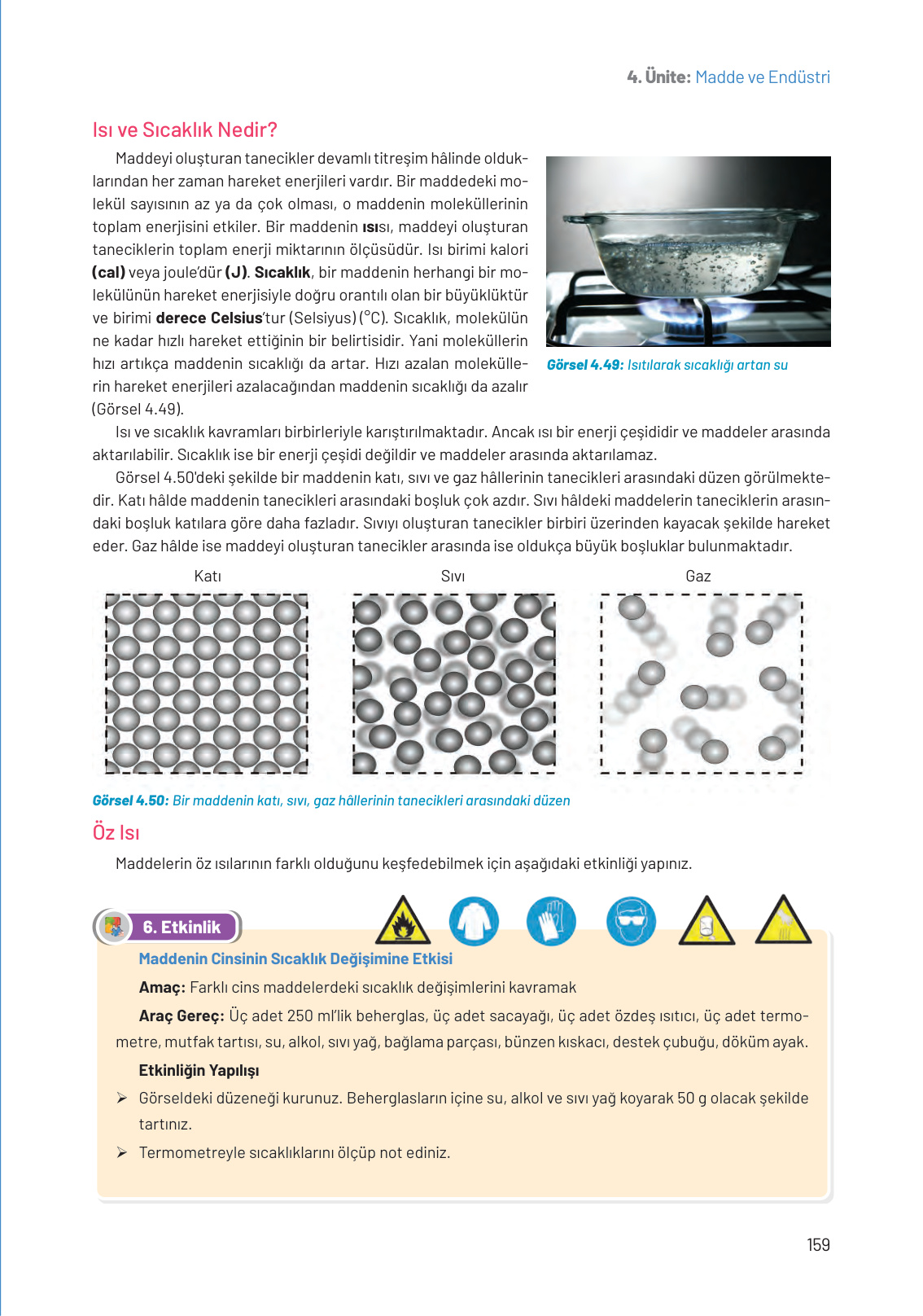 4. Ünite: Madde ve Endüstri

Isı ve Sıcaklık Nedir?

Maddeyi oluşturan tanecikler devamlı titreşim hâlinde olduklarından her zaman hareket enerjileri vardır. Bir maddedeki molekül sayısının az ya da çok olması, o maddenin moleküllerinin toplam enerjisini etkiler. Bir maddenin ısısı, maddeyi oluşturan taneciklerin toplam enerji miktarının ölçüsüdür. Isı birimi kalori (cal) veya joule'dür (J). Sıcaklık, bir maddenin herhangi bir molekülünün hareket enerjisiyle doğru orantılı olan bir büyüklüktür ve birimi derece Celsius'tur (Selsiyus) (°C). Sıcaklık, molekülün ne kadar hızlı hareket ettiğinin bir belirtisidir. Yani moleküllerin hızı artıkça maddenin sıcaklığı da artar. Hızı azalan moleküllerin hareket enerjileri azalacağından maddenin sıcaklığı da azalır (Görsel 4.49).

Görsel 4.49: Isıtılarak sıcaklığı artan su

Isı ve sıcaklık kavramları birbirleriyle karıştırılmaktadır. Ancak ısı bir enerji çeşididir ve maddeler arasında aktarılabilir. Sıcaklık ise bir enerji çeşidi değildir ve maddeler arasında aktarılamaz.

Görsel 4.50'deki şekilde bir maddenin katı, sıvı ve gaz hâllerinin tanecikleri arasındaki düzen görülmektedir. Katı hâlde maddenin tanecikleri arasındaki boşluk çok azdır. Sıvı hâldeki maddelerin taneciklerin arasındaki boşluk katılara göre daha fazladır. Sıvıyı oluşturan tanecikler birbiri üzerinden kayacak şekilde hareket eder. Gaz hâlde ise maddeyi oluşturan tanecikler arasında ise oldukça büyük boşluklar bulunmaktadır.

Katı Sıvı Gaz

Görsel 4.50: Bir maddenin katı, sıvı, gaz hâllerinin tanecikleri arasındaki düzen

Öz Isı

Maddelerin öz ısılarının farklı olduğunu keşfedebilmek için aşağıdaki etkinliği yapınız.

6. Etkinlik

Maddenin Cinsinin Sıcaklık Değişimine Etkisi

Amaç: Farklı cins maddelerdeki sıcaklık değişimlerini kavramak

Araç Gereç: Üç adet 250 ml'lik beherglas, üç adet sacayağı, üç adet özdeş ısıtıcı, üç adet termometre, mutfak tartısı, su, alkol, sıvı yağ, bağlama parçası, bünzen kıskacı, destek çubuğu, döküm ayak.

Etkinliğin Yapılışı

➢ Görseldeki düzeneği kurunuz. Beherglasların içine su, alkol ve sıvı yağ koyarak 50 g olacak şekilde tartınız.

➢ Termometreyle sıcaklıklarını ölçüp not ediniz.

159